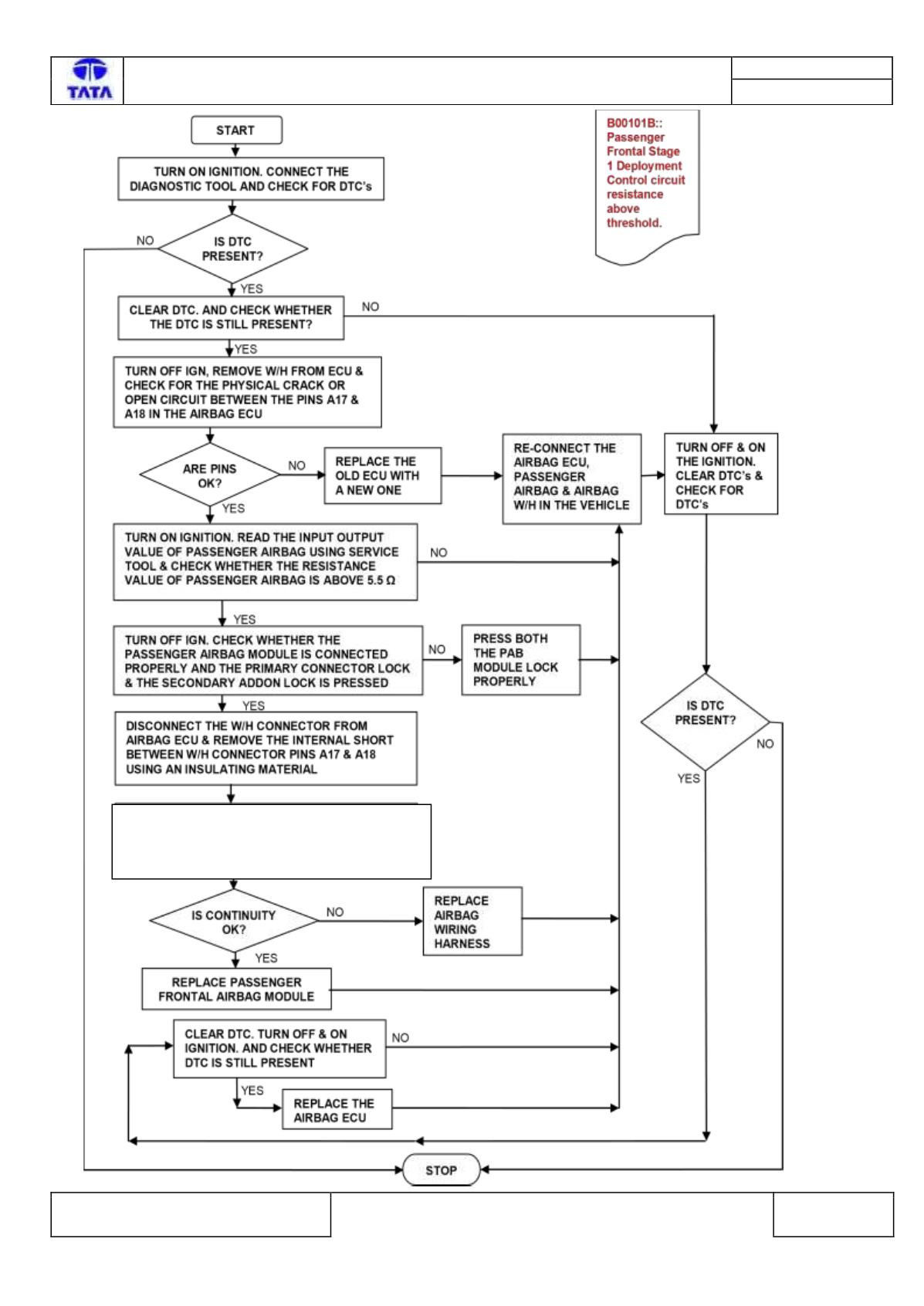 TATA

B00101B:: Passenger Frontal Stage 1 Deployment Control circuit resistance above threshold.

START

TURN ON IGNITION. CONNECT THE DIAGNOSTIC TOOL AND CHECK FOR DTC's

IS DTC PRESENT?

NO

YES

CLEAR DTC. AND CHECK WHETHER THE DTC IS STILL PRESENT?

NO

YES

TURN OFF IGN, REMOVE W/H FROM ECU & CHECK FOR THE PHYSICAL CRACK OR OPEN CIRCUIT BETWEEN THE PINS A17 & A18 IN THE AIRBAG ECU

ARE PINS OK?

NO

REPLACE THE OLD ECU WITH A NEW ONE

RE-CONNECT THE AIRBAG ECU, PASSENGER AIRBAG & AIRBAG W/H IN THE VEHICLE

TURN OFF & ON THE IGNITION. CLEAR DTC's & CHECK FOR DTC's

YES

TURN ON IGNITION. READ THE INPUT OUTPUT VALUE OF PASSENGER AIRBAG USING SERVICE TOOL & CHECK WHETHER THE RESISTANCE VALUE OF PASSENGER AIRBAG IS ABOVE 5.5 Ω

NO

YES

TURN OFF IGN. CHECK WHETHER THE PASSENGER AIRBAG MODULE IS CONNECTED PROPERLY AND THE PRIMARY CONNECTOR LOCK & THE SECONDARY ADDON LOCK IS PRESSED

NO

PRESS BOTH THE PAB MODULE LOCK PROPERLY

YES

DISCONNECT THE W/H CONNECTOR FROM AIRBAG ECU & REMOVE THE INTERNAL SHORT BETWEEN W/H CONNECTOR PINS A17 & A18 USING AN INSULATING MATERIAL

IS DTC PRESENT?

NO

YES

IS CONTINUITY OK?

NO

REPLACE AIRBAG WIRING HARNESS

YES

REPLACE PASSENGER FRONTAL AIRBAG MODULE

CLEAR DTC. TURN OFF & ON IGNITION. AND CHECK WHETHER DTC IS STILL PRESENT

NO

YES

REPLACE THE AIRBAG ECU

STOP